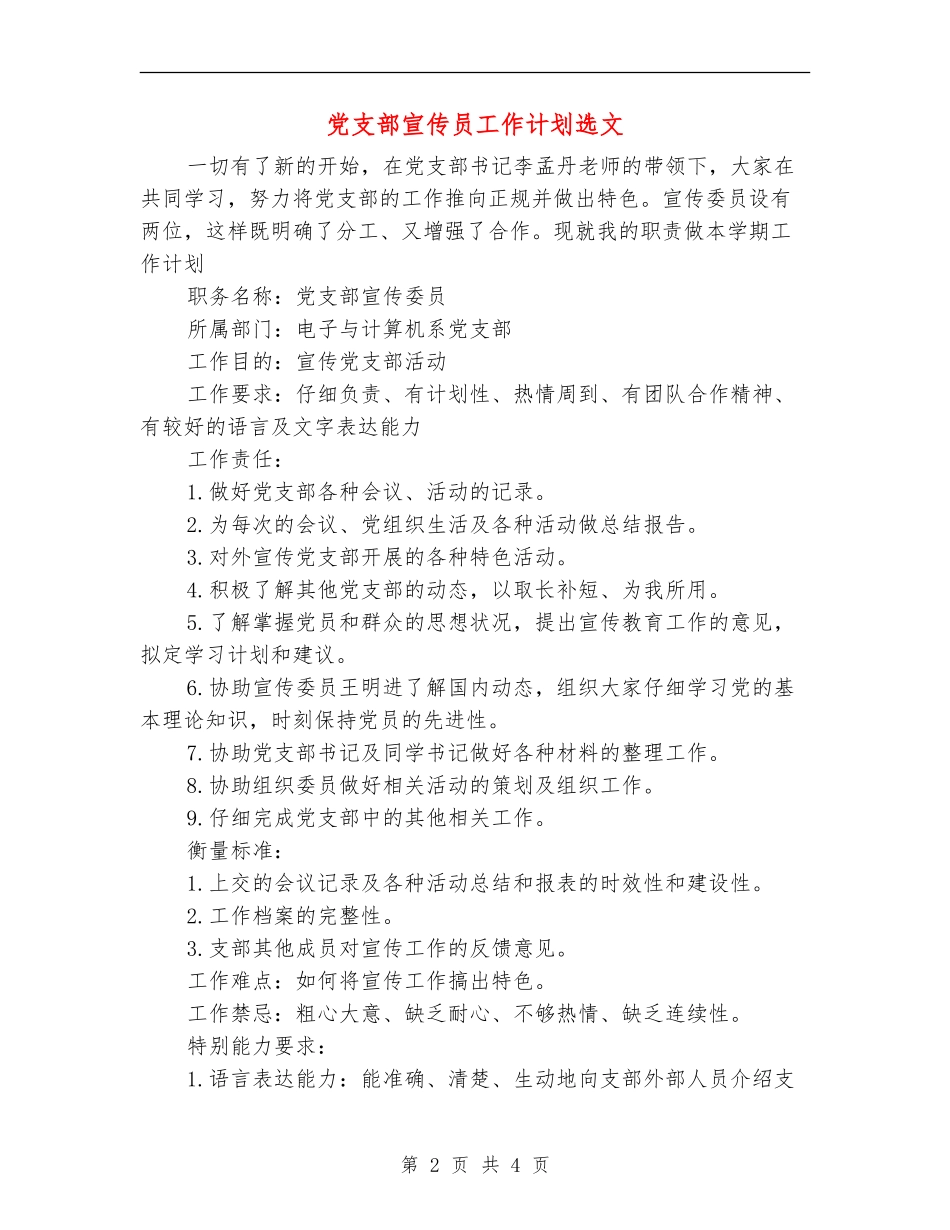 党支部宣传员工作计划选文

一切有了新的开始，在党支部书记李孟丹老师的带领下，大家在共同学习，努力将党支部的工作推向正规并做出特色。宣传委员设有两位，这样既明确了分工、又增强了合作。现就我的职责做本学期工作计划

职务名称：党支部宣传委员

所属部门：电子与计算机系党支部

工作目的：宣传党支部活动

工作要求：仔细负责、有计划性、热情周到、有团队合作精神、有较好的语言及文字表达能力

工作责任：

1.做好党支部各种会议、活动的记录。

2.为每次的会议、党组织生活及各种活动做总结报告。

3.对外宣传党支部开展的各种特色活动。

4.积极了解其他党支部的动态，以取长补短、为我所用。

5.了解掌握党员和群众的思想状况，提出宣传教育工作的意见，拟定学习计划和建议。

6.协助宣传委员王明进了解国内动态，组织大家仔细学习党的基本理论知识，时刻保持党员的先进性。

7.协助党支部书记及同学书记做好各种材料的整理工作。

8.协助组织委员做好相关活动的策划及组织工作。

9.仔细完成党支部中的其他相关工作。

衡量标准：

1.上交的会议记录及各种活动总结和报表的时效性和建设性。

2.工作档案的完整性。

3.支部其他成员对宣传工作的反馈意见。

工作难点：如何将宣传工作搞出特色。

工作禁忌：粗心大意、缺乏耐心、不够热情、缺乏连续性。

特别能力要求：

1.语言表达能力：能准确、清楚、生动地向支部外部人员介绍支

第 2 页 共 4 页